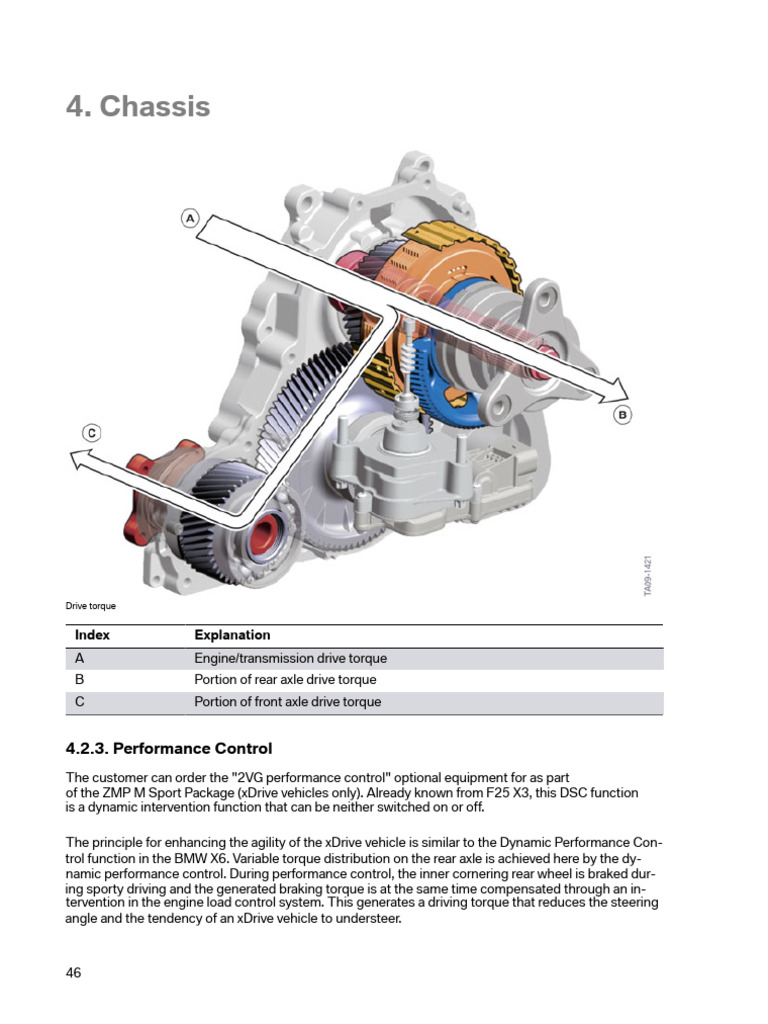 4. Chassis

A

B

C

TA09-1421

Drive torque

| Index | Explanation |
|---|---|
| A | Engine/transmission drive torque |
| B | Portion of rear axle drive torque |
| C | Portion of front axle drive torque |

4.2.3. Performance Control

The customer can order the "2VG performance control" optional equipment for as part of the ZMP M Sport Package (xDrive vehicles only). Already known from F25 X3, this DSC function is a dynamic intervention function that can be neither switched on or off.

The principle for enhancing the agility of the xDrive vehicle is similar to the Dynamic Performance Control function in the BMW X6. Variable torque distribution on the rear axle is achieved here by the dynamic performance control. During performance control, the inner cornering rear wheel is braked during sporty driving and the generated braking torque is at the same time compensated through an intervention in the engine load control system. This generates a driving torque that reduces the steering angle and the tendency of an xDrive vehicle to understeer.

46